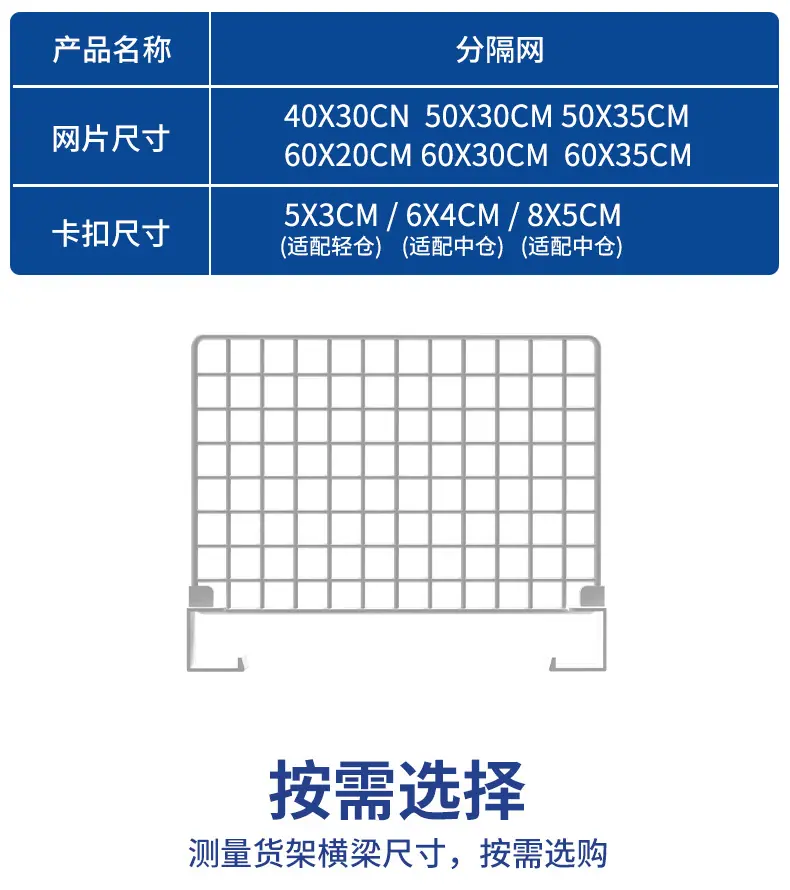 | 产品名称 | 分隔网 |
|---|---|
| 网片尺寸 | 40X30CN 50X30CM 50X35CM 60X20CM 60X30CM 60X35CM |
| 卡扣尺寸 | 5X3CM / 6X4CM / 8X5CM (适配轻仓) (适配中仓) (适配中仓) |

按需选择

测量货架横梁尺寸，按需选购